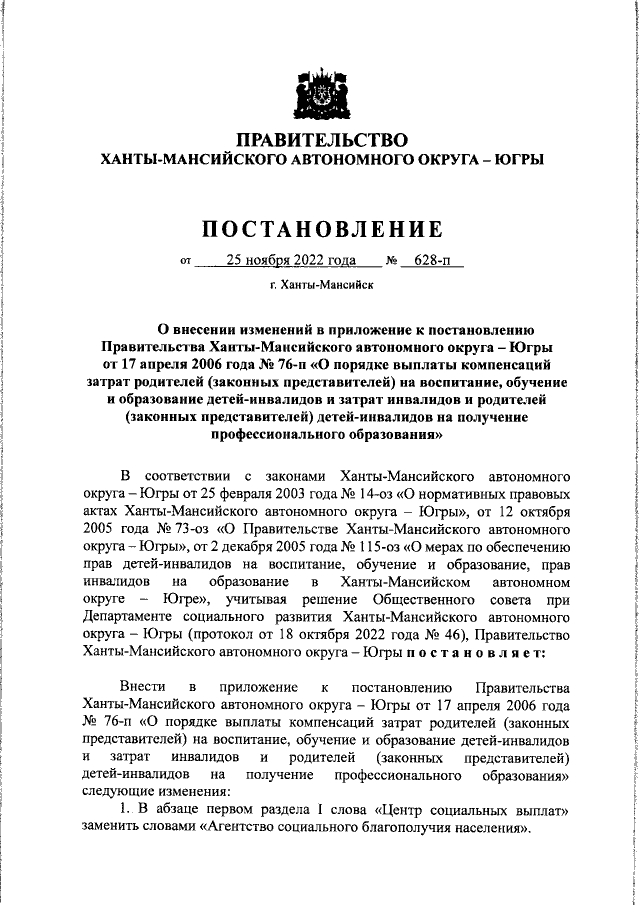 ПРАВИТЕЛЬСТВО
ХАНТЫ-МАНСИЙСКОГО АВТОНОМНОГО ОКРУГА – ЮГРЫ

ПОСТАНОВЛЕНИЕ

от 25 ноября 2022 года № 628-п

г. Ханты-Мансийск

О внесении изменений в приложение к постановлению Правительства Ханты-Мансийского автономного округа – Югры от 17 апреля 2006 года № 76-п «О порядке выплаты компенсаций затрат родителей (законных представителей) на воспитание, обучение и образование детей-инвалидов и затрат инвалидов и родителей (законных представителей) детей-инвалидов на получение профессионального образования»

В соответствии с законами Ханты-Мансийского автономного округа – Югры от 25 февраля 2003 года № 14-оз «О нормативных правовых актах Ханты-Мансийского автономного округа – Югры», от 12 октября 2005 года № 73-оз «О Правительстве Ханты-Мансийского автономного округа – Югры», от 2 декабря 2005 года № 115-оз «О мерах по обеспечению прав детей-инвалидов на воспитание, обучение и образование, прав инвалидов на образование в Ханты-Мансийском автономном округе – Югре», учитывая решение Общественного совета при Департаменте социального развития Ханты-Мансийского автономного округа – Югры (протокол от 18 октября 2022 года № 46), Правительство Ханты-Мансийского автономного округа – Югры постановляет:

Внести в приложение к постановлению Правительства Ханты-Мансийского автономного округа – Югры от 17 апреля 2006 года № 76-п «О порядке выплаты компенсаций затрат родителей (законных представителей) на воспитание, обучение и образование детей-инвалидов и затрат инвалидов и родителей (законных представителей) детей-инвалидов на получение профессионального образования» следующие изменения:
1. В абзаце первом раздела I слова «Центр социальных выплат» заменить словами «Агентство социального благополучия населения».